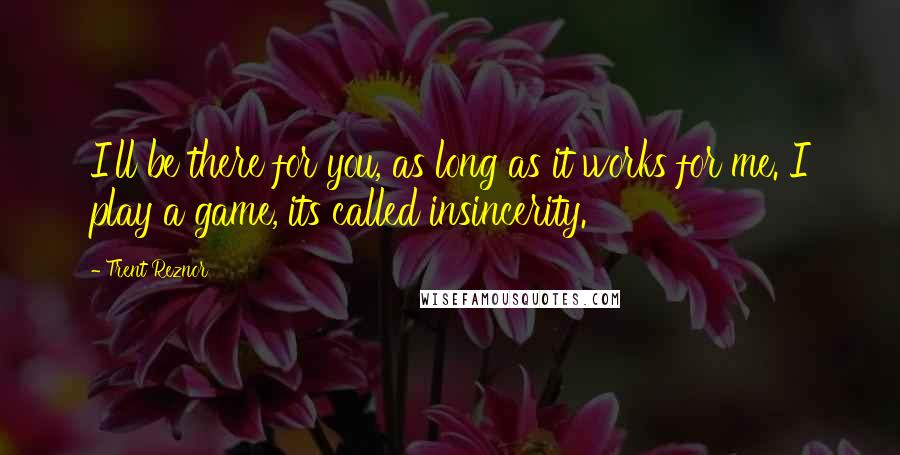 I'll be there for you, as long as it works for me. I play a game, its called insincerity.

- Trent Reznor

WISEFAMOUSQUOTES.COM